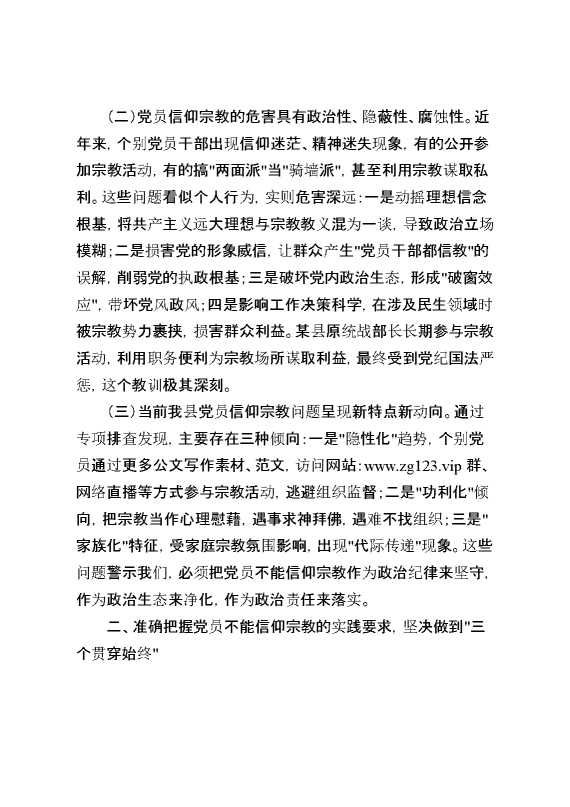 （二）党员信仰宗教的危害具有政治性、隐蔽性、腐蚀性。近年来，个别党员干部出现信仰迷茫、精神迷失现象，有的公开参加宗教活动，有的搞"两面派"当"骑墙派"，甚至利用宗教谋取私利。这些问题看似个人行为，实则危害深远：一是动摇理想信念根基，将共产主义远大理想与宗教教义混为一谈，导致政治立场模糊；二是损害党的形象威信，让群众产生"党员干部都信教"的误解，削弱党的执政根基；三是破坏党内政治生态，形成"破窗效应"，带坏党风政风；四是影响工作决策科学，在涉及民生领域时被宗教势力裹挟，损害群众利益。某县原统战部长长期参与宗教活动，利用职务便利为宗教场所谋取利益，最终受到党纪国法严惩，这个教训极其深刻。

（三）当前我县党员信仰宗教问题呈现新特点新动向。通过专项排查发现，主要存在三种倾向：一是"隐性化"趋势，个别党员通过更多公文写作素材、范文，访问网站：www.zg123.vip 群、网络直播等方式参与宗教活动，逃避组织监督；二是"功利化"倾向，把宗教当作心理慰藉，遇事求神拜佛，遇难不找组织；三是"家族化"特征，受家庭宗教氛围影响，出现"代际传递"现象。这些问题警示我们，必须把党员不能信仰宗教作为政治纪律来坚守，作为政治生态来净化，作为政治责任来落实。

二、准确把握党员不能信仰宗教的实践要求，坚决做到"三个贯穿始终"